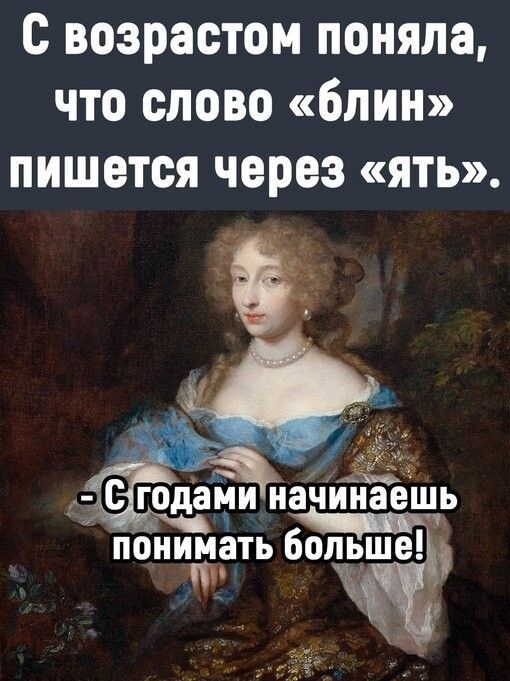 С возрастом поняла, что слово «блин» пишется через «ять».

- С годами начинаешь понимать больше!